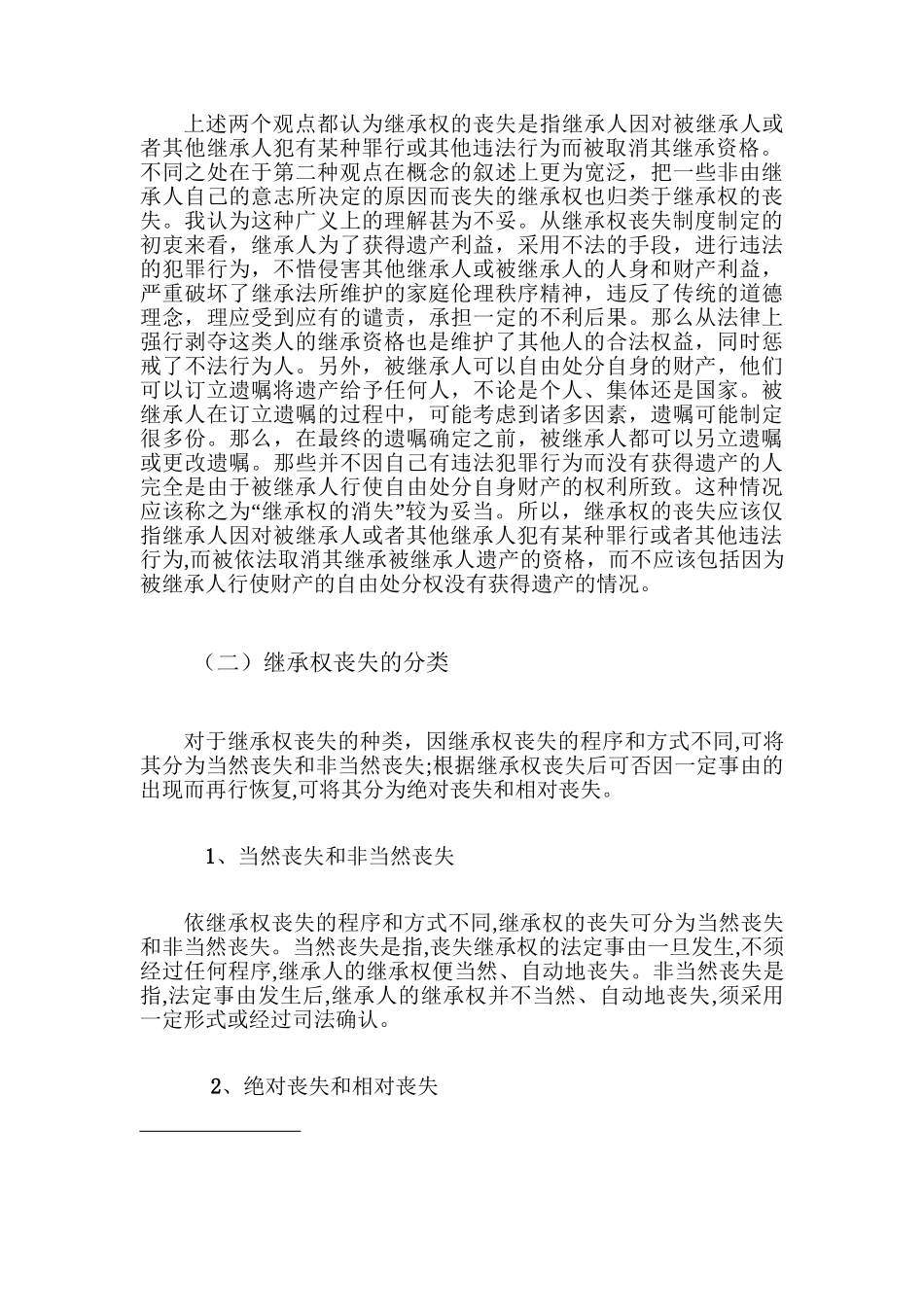 上述两个观点都认为继承权的丧失是指继承人因对被继承人或者其他继承人犯有某种罪行或其他违法行为而被取消其继承资格。不同之处在于第二种观点在概念的叙述上更为宽泛，把一些非由继承人自己的意志所决定的原因而丧失的继承权也归类于继承权的丧失。我认为这种广义上的理解甚为不妥。从继承权丧失制度制定的初衷来看，继承人为了获得遗产利益，采用不法的手段，进行违法的犯罪行为，不惜侵害其他继承人或被继承人的人身和财产利益，严重破坏了继承法所维护的家庭伦理秩序精神，违反了传统的道德理念，理应受到应有的谴责，承担一定的不利后果。那么从法律上强行剥夺这类人的继承资格也是维护了其他人的合法权益，同时惩戒了不法行为人。另外，被继承人可以自由处分自身的财产，他们可以订立遗嘱将遗产给予任何人，不论是个人、集体还是国家。被继承人在订立遗嘱的过程中，可能考虑到诸多因素，遗嘱可能制定很多份。那么，在最终的遗嘱确定之前，被继承人都可以另立遗嘱或更改遗嘱。那些并不因自己有违法犯罪行为而没有获得遗产的人完全是由于被继承人行使自由处分自身财产的权利所致。这种情况应该称之为“继承权的消失”较为妥当。所以，继承权的丧失应该仅指继承人因对被继承人或者其他继承人犯有某种罪行或者其他违法行为,而被依法取消其继承被继承人遗产的资格，而不应该包括因为被继承人行使财产的自由处分权没有获得遗产的情况。

（二）继承权丧失的分类

对于继承权丧失的种类，因继承权丧失的程序和方式不同,可将其分为当然丧失和非当然丧失;根据继承权丧失后可否因一定事由的出现而再行恢复,可将其分为绝对丧失和相对丧失。

1、当然丧失和非当然丧失

依继承权丧失的程序和方式不同,继承权的丧失可分为当然丧失和非当然丧失。当然丧失是指,丧失继承权的法定事由一旦发生,不须经过任何程序,继承人的继承权便当然、自动地丧失。非当然丧失是指,法定事由发生后,继承人的继承权并不当然、自动地丧失,须采用一定形式或经过司法确认。

2、绝对丧失和相对丧失